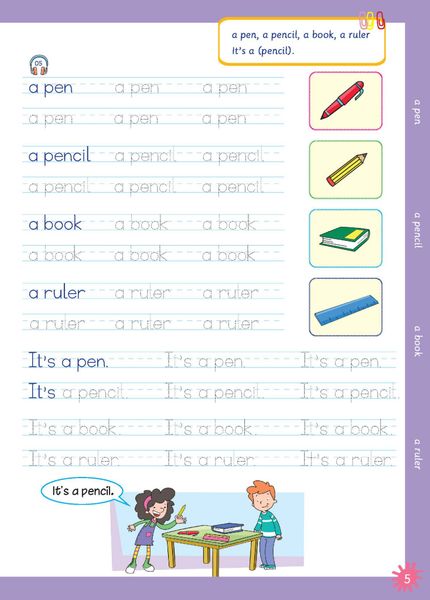 a pen, a pencil, a book, a ruler
It's a (pencil).

05

a pen a pen a pen
a pen a pen a pen

a pencil a pencil a pencil
a pencil a pencil a pencil

a book a book a book
a book a book a book

a ruler a ruler a ruler
a ruler a ruler a ruler

It's a pen. It's a pen. It's a pen.
It's a pencil. It's a pencil. It's a pencil.
It's a book. It's a book. It's a book.
It's a ruler. It's a ruler. It's a ruler.

It's a pencil.

a pen
a pencil
a book
a ruler

5